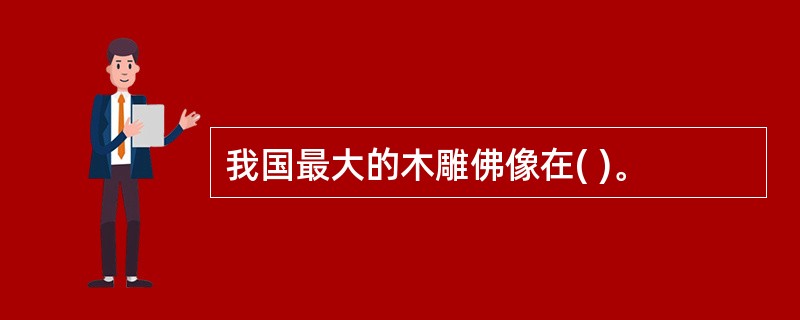 我国最大的木雕佛像在( )。